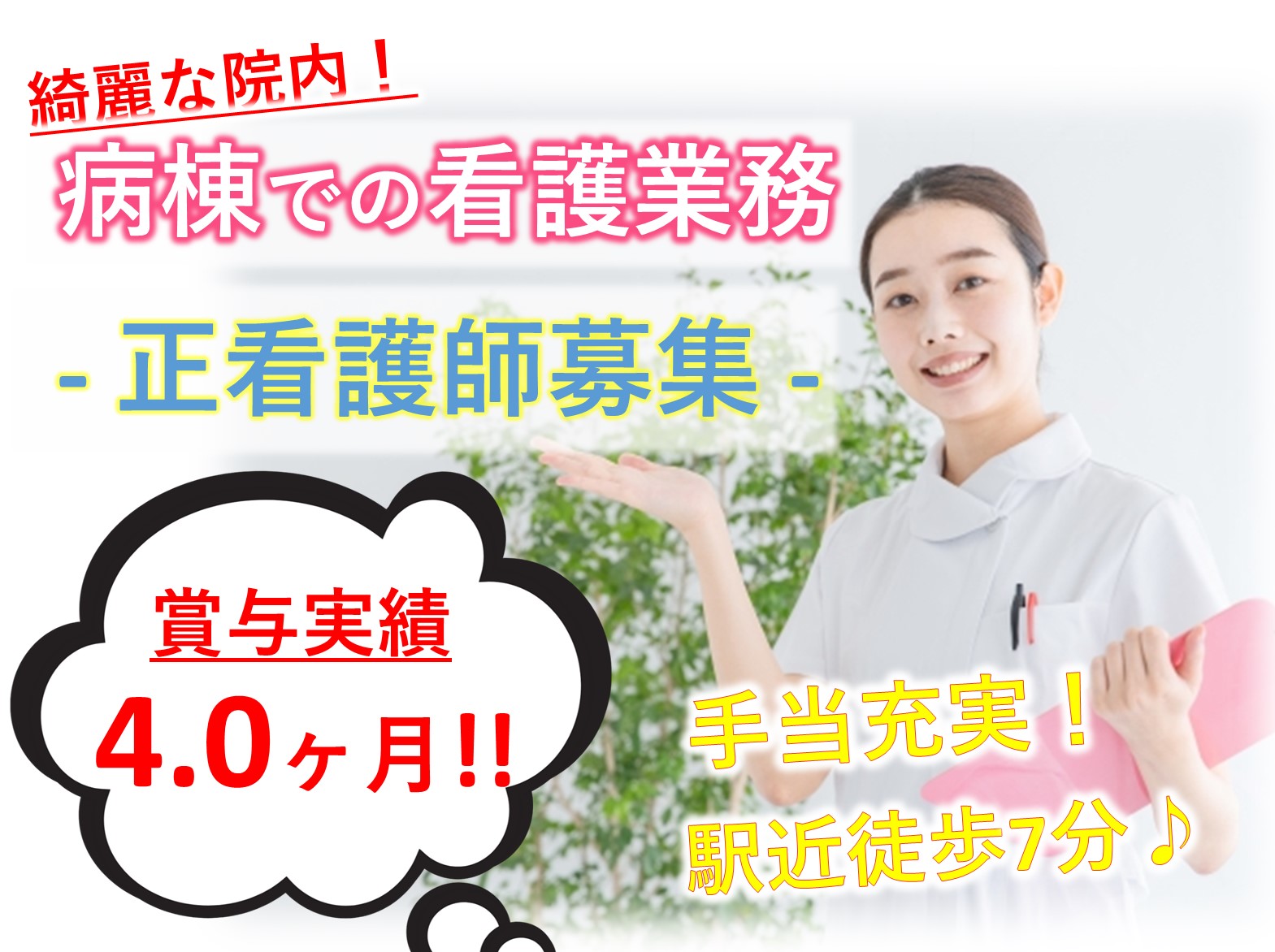 綺麗な院内！

病棟での看護業務

- 正看護師募集 -

賞与実績

4.0ヶ月!!

手当充実！

駅近徒歩7分♪